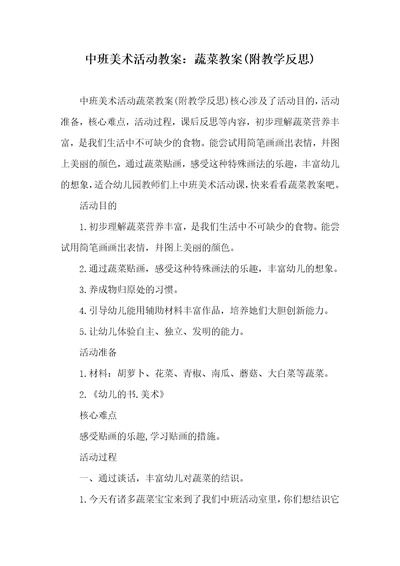 中班美术活动教案：蔬菜教案(附教学反思)

中班美术活动蔬菜教案(附教学反思)核心涉及了活动目的，活动准备，核心难点，活动过程，课后反思等内容，初步理解蔬菜营养丰富，是我们生活中不可缺少的食物。能尝试用简笔画画出表情，并图上美丽的颜色，通过蔬菜贴画，感受这种特殊画法的乐趣，丰富幼儿的想象，适合幼儿园教师们上中班美术活动课，快来看看蔬菜教案吧。

活动目的

1.初步理解蔬菜营养丰富，是我们生活中不可缺少的食物。能尝试用简笔画画出表情，并图上美丽的颜色。

2.通过蔬菜贴画，感受这种特殊画法的乐趣，丰富幼儿的想象。

3.养成物归原处的习惯。

4.引导幼儿能用辅助材料丰富作品，培养她们大胆创新能力。

5.让幼儿体验自主、独立、发明的能力。

活动准备

1.材料：胡萝卜、花菜、青椒、南瓜、蘑菇、大白菜等蔬菜。

2.《幼儿的书.美术》

核心难点

感受贴画的乐趣，学习贴画的措施。

活动过程

一、通过谈话，丰富幼儿对蔬菜的结识。

1.今天有诸多蔬菜宝宝来到了我们中班活动室里，你们想结识它